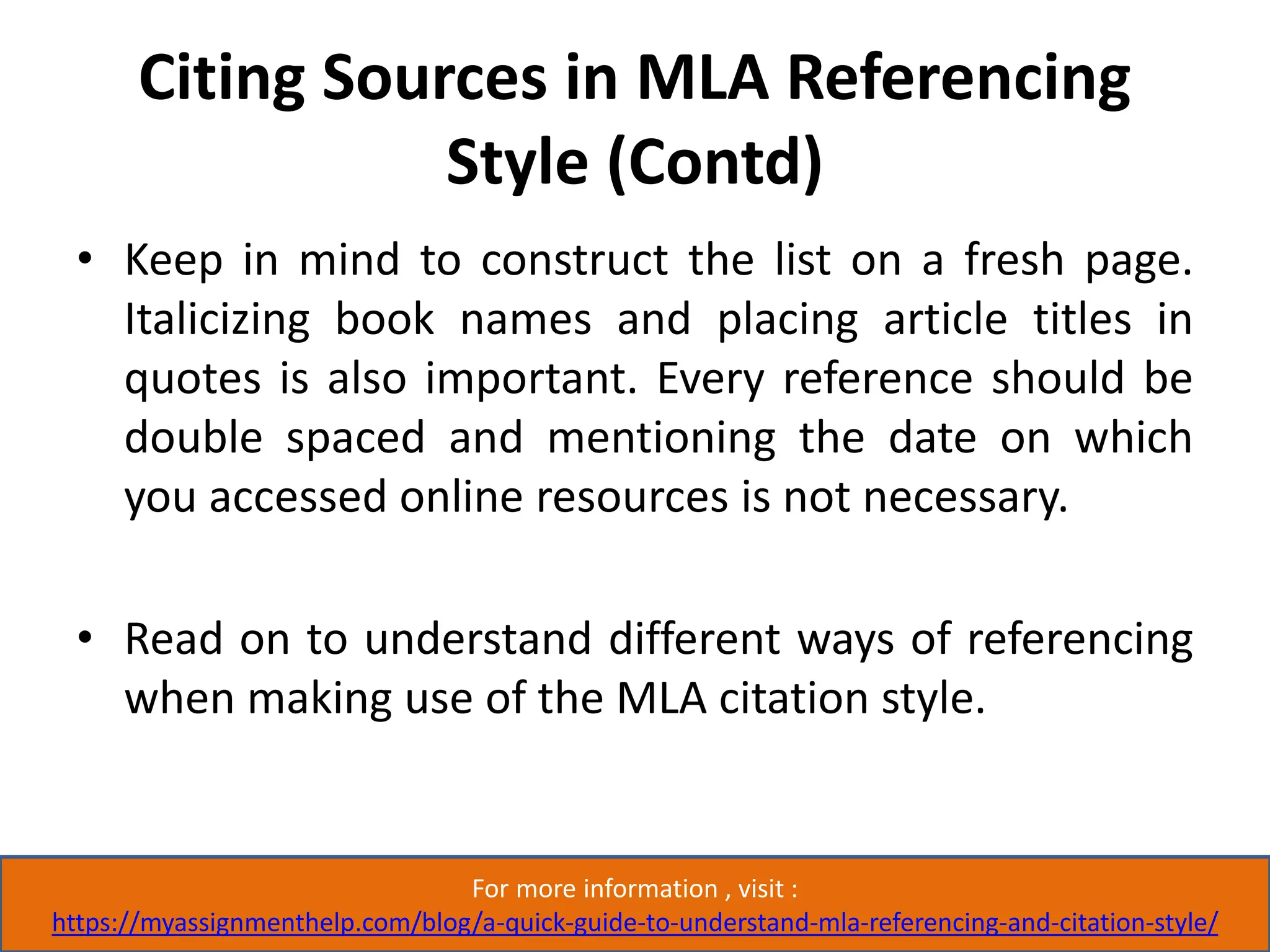 Citing Sources in MLA Referencing Style (Contd)

• Keep in mind to construct the list on a fresh page. Italicizing book names and placing article titles in quotes is also important. Every reference should be double spaced and mentioning the date on which you accessed online resources is not necessary.

• Read on to understand different ways of referencing when making use of the MLA citation style.

For more information , visit :
https://myassignmenthelp.com/blog/a-quick-guide-to-understand-mla-referencing-and-citation-style/